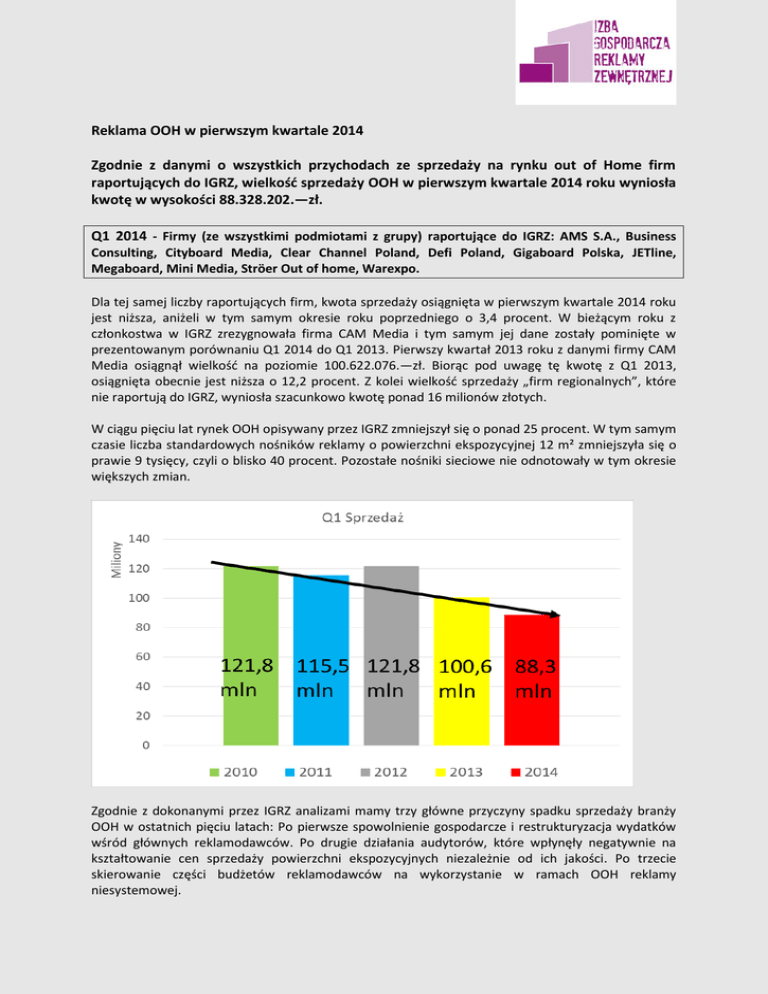 IZBA GOSPODARCZA REKLAMY ZEWNĘTRZNEJ

Reklama OOH w pierwszym kwartale 2014

Zgodnie z danymi o wszystkich przychodach ze sprzedaży na rynku out of Home firm raportujących do IGRZ, wielkość sprzedaży OOH w pierwszym kwartale 2014 roku wyniosła kwotę w wysokości 88.328.202.—zł.

Q1 2014 - Firmy (ze wszystkimi podmiotami z grupy) raportujące do IGRZ: AMS S.A., Business Consulting, Cityboard Media, Clear Channel Poland, Defi Poland, Gigaboard Polska, JETline, Megaboard, Mini Media, Ströer Out of home, Warexpo.

Dla tej samej liczby raportujących firm, kwota sprzedaży osiągnięta w pierwszym kwartale 2014 roku jest niższa, aniżeli w tym samym okresie roku poprzedniego o 3,4 procent. W bieżącym roku z członkostwa w IGRZ zrezygnowała firma CAM Media i tym samym jej dane zostały pominięte w prezentowanym porównaniu Q1 2014 do Q1 2013. Pierwszy kwartał 2013 roku z danymi firmy CAM Media osiągnął wielkość na poziomie 100.622.076.—zł. Biorąc pod uwagę tę kwotę z Q1 2013, osiągnięta obecnie jest niższa o 12,2 procent. Z kolei wielkość sprzedaży „firm regionalnych", które nie raportują do IGRZ, wyniosła szacunkowo kwotę ponad 16 milionów złotych.

W ciągu pięciu lat rynek OOH opisywany przez IGRZ zmniejszył się o ponad 25 procent. W tym samym czasie liczba standardowych nośników reklamy o powierzchni ekspozycyjnej 12 m² zmniejszyła się o prawie 9 tysięcy, czyli o blisko 40 procent. Pozostałe nośniki sieciowe nie odnotowały w tym okresie większych zmian.

Q1 Sprzedaż

Miliony

140
120
100
80
60
40
20
0

121,8 mln
115,5 mln
121,8 mln
100,6 mln
88,3 mln

2010 2011 2012 2013 2014

Zgodnie z dokonanymi przez IGRZ analizami mamy trzy główne przyczyny spadku sprzedaży branży OOH w ostatnich pięciu latach: Po pierwsze spowolnienie gospodarcze i restrukturyzacja wydatków wśród głównych reklamodawców. Po drugie działania audytorów, które wpłynęły negatywnie na kształtowanie cen sprzedaży powierzchni ekspozycyjnych niezależnie od ich jakości. Po trzecie skierowanie części budżetów reklamodawców na wykorzystanie w ramach OOH reklamy niesystemowej.